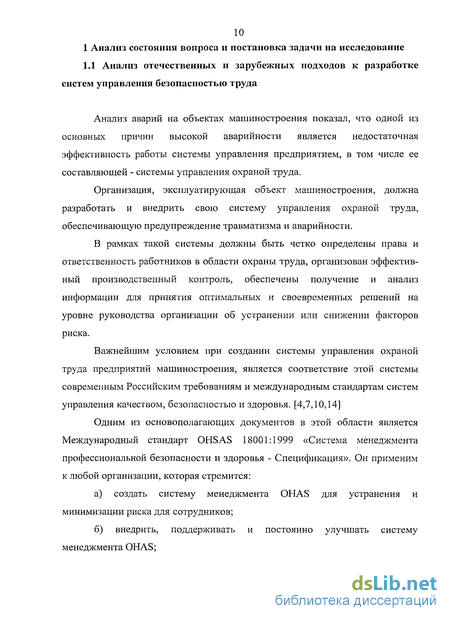 10

1 Анализ состояния вопроса и постановка задачи на исследование

1.1 Анализ отечественных и зарубежных подходов к разработке систем управления безопасностью труда

Анализ аварий на объектах машиностроения показал, что одной из основных причин высокой аварийности является недостаточная эффективность работы системы управления предприятием, в том числе ее составляющей - системы управления охраной труда.

Организация, эксплуатирующая объект машиностроения, должна разработать и внедрить свою систему управления охраной труда, обеспечивающую предупреждение травматизма и аварийности.

В рамках такой системы должны быть четко определены права и ответственность работников в области охраны труда, организован эффективный производственный контроль, обеспечены получение и анализ информации для принятия оптимальных и своевременных решений на уровне руководства организации об устранении или снижении факторов риска.

Важнейшим условием при создании системы управления охраной труда предприятий машиностроения, является соответствие этой системы современным Российским требованиям и международным стандартам систем управления качеством, безопасностью и здоровья. [4,7,10,14]

Одним из основополагающих документов в этой области является Международный стандарт OHSAS 18001:1999 «Система менеджмента профессиональной безопасности и здоровья - Спецификация». Он применим к любой организации, которая стремится:

а) создать систему менеджмента OHAS для устранения и минимизации риска для сотрудников;

б) внедрить, поддерживать и постоянно улучшать систему менеджмента OHAS;

dsLib.net
библиотека диссертаций